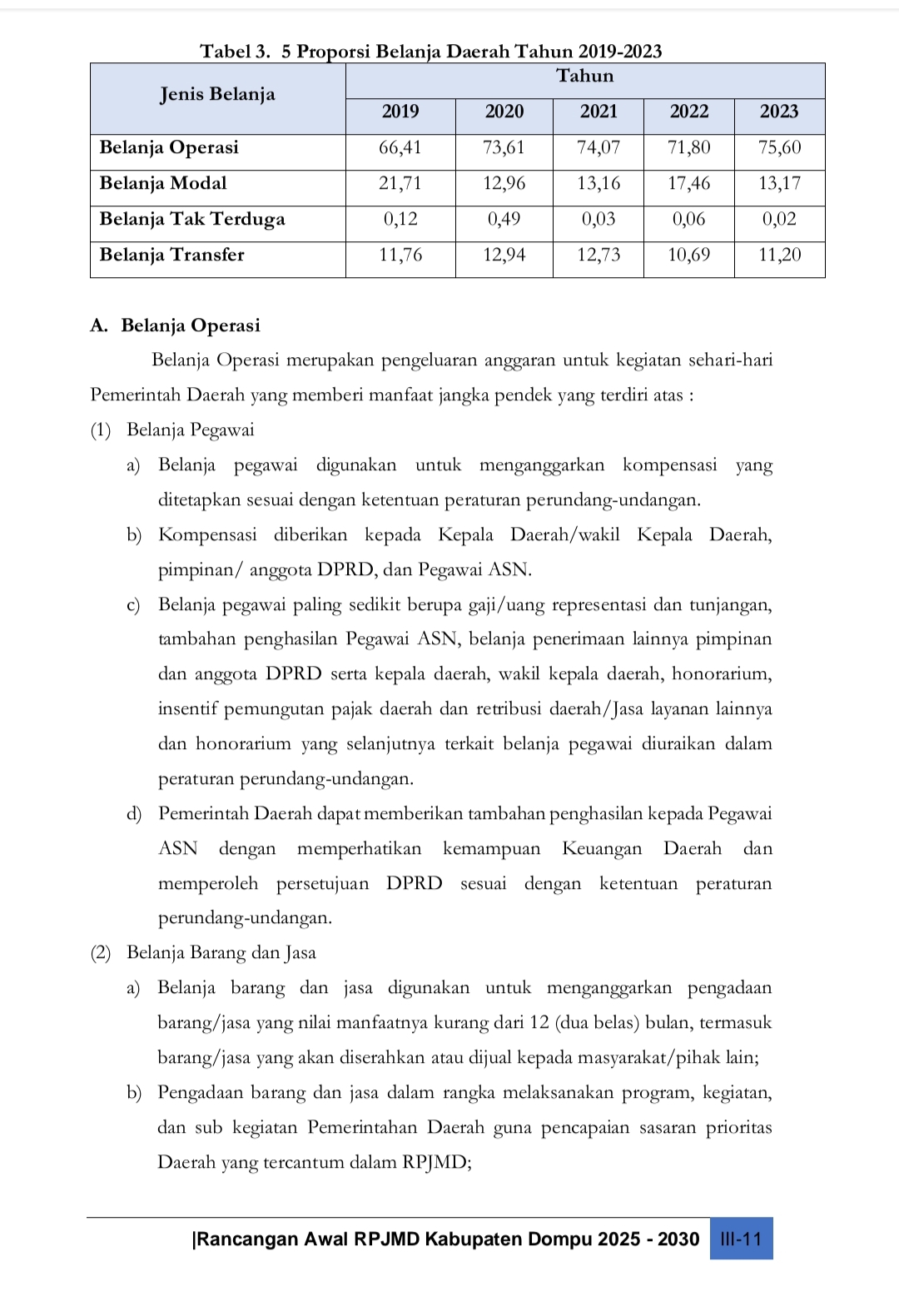 Tabel 3. 5 Proporsi Belanja Daerah Tahun 2019-2023

| Jenis Belanja | Tahun | | | | |
|---|---|---|---|---|---|
| | 2019 | 2020 | 2021 | 2022 | 2023 |
| Belanja Operasi | 66,41 | 73,61 | 74,07 | 71,80 | 75,60 |
| Belanja Modal | 21,71 | 12,96 | 13,16 | 17,46 | 13,17 |
| Belanja Tak Terduga | 0,12 | 0,49 | 0,03 | 0,06 | 0,02 |
| Belanja Transfer | 11,76 | 12,94 | 12,73 | 10,69 | 11,20 |

A. Belanja Operasi

Belanja Operasi merupakan pengeluaran anggaran untuk kegiatan sehari-hari Pemerintah Daerah yang memberi manfaat jangka pendek yang terdiri atas :

(1) Belanja Pegawai

a) Belanja pegawai digunakan untuk menganggarkan kompensasi yang ditetapkan sesuai dengan ketentuan peraturan perundang-undangan.

b) Kompensasi diberikan kepada Kepala Daerah/wakil Kepala Daerah, pimpinan/ anggota DPRD, dan Pegawai ASN.

c) Belanja pegawai paling sedikit berupa gaji/uang representasi dan tunjangan, tambahan penghasilan Pegawai ASN, belanja penerimaan lainnya pimpinan dan anggota DPRD serta kepala daerah, wakil kepala daerah, honorarium, insentif pemungutan pajak daerah dan retribusi daerah/Jasa layanan lainnya dan honorarium yang selanjutnya terkait belanja pegawai diuraikan dalam peraturan perundang-undangan.

d) Pemerintah Daerah dapat memberikan tambahan penghasilan kepada Pegawai ASN dengan memperhatikan kemampuan Keuangan Daerah dan memperoleh persetujuan DPRD sesuai dengan ketentuan peraturan perundang-undangan.

(2) Belanja Barang dan Jasa

a) Belanja barang dan jasa digunakan untuk menganggarkan pengadaan barang/jasa yang nilai manfaatnya kurang dari 12 (dua belas) bulan, termasuk barang/jasa yang akan diserahkan atau dijual kepada masyarakat/pihak lain;

b) Pengadaan barang dan jasa dalam rangka melaksanakan program, kegiatan, dan sub kegiatan Pemerintahan Daerah guna pencapaian sasaran prioritas Daerah yang tercantum dalam RPJMD;

|Rancangan Awal RPJMD Kabupaten Dompu 2025 - 2030 III-11